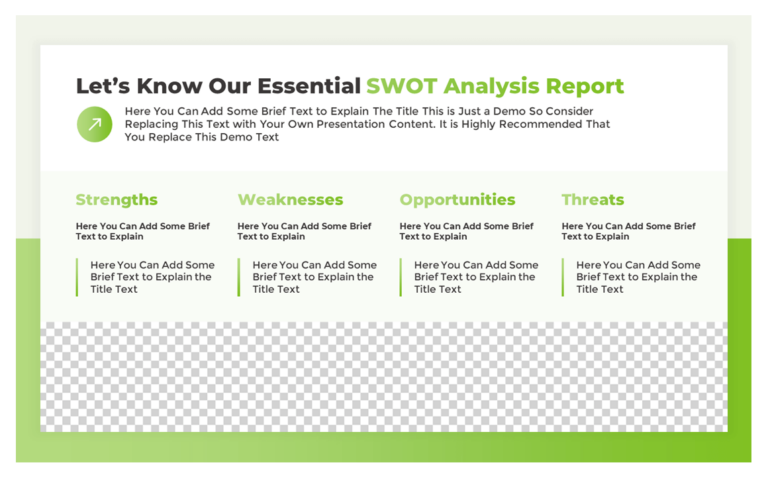 Let's Know Our Essential SWOT Analysis Report

Here You Can Add Some Brief Text to Explain The Title This is Just a Demo So Consider Replacing This Text with Your Own Presentation Content. It is Highly Recommended That You Replace This Demo Text

Strengths

Here You Can Add Some Brief Text to Explain

Here You Can Add Some Brief Text to Explain the Title Text

Weaknesses

Here You Can Add Some Brief Text to Explain

Here You Can Add Some Brief Text to Explain the Title Text

Opportunities

Here You Can Add Some Brief Text to Explain

Here You Can Add Some Brief Text to Explain the Title Text

Threats

Here You Can Add Some Brief Text to Explain

Here You Can Add Some Brief Text to Explain the Title Text